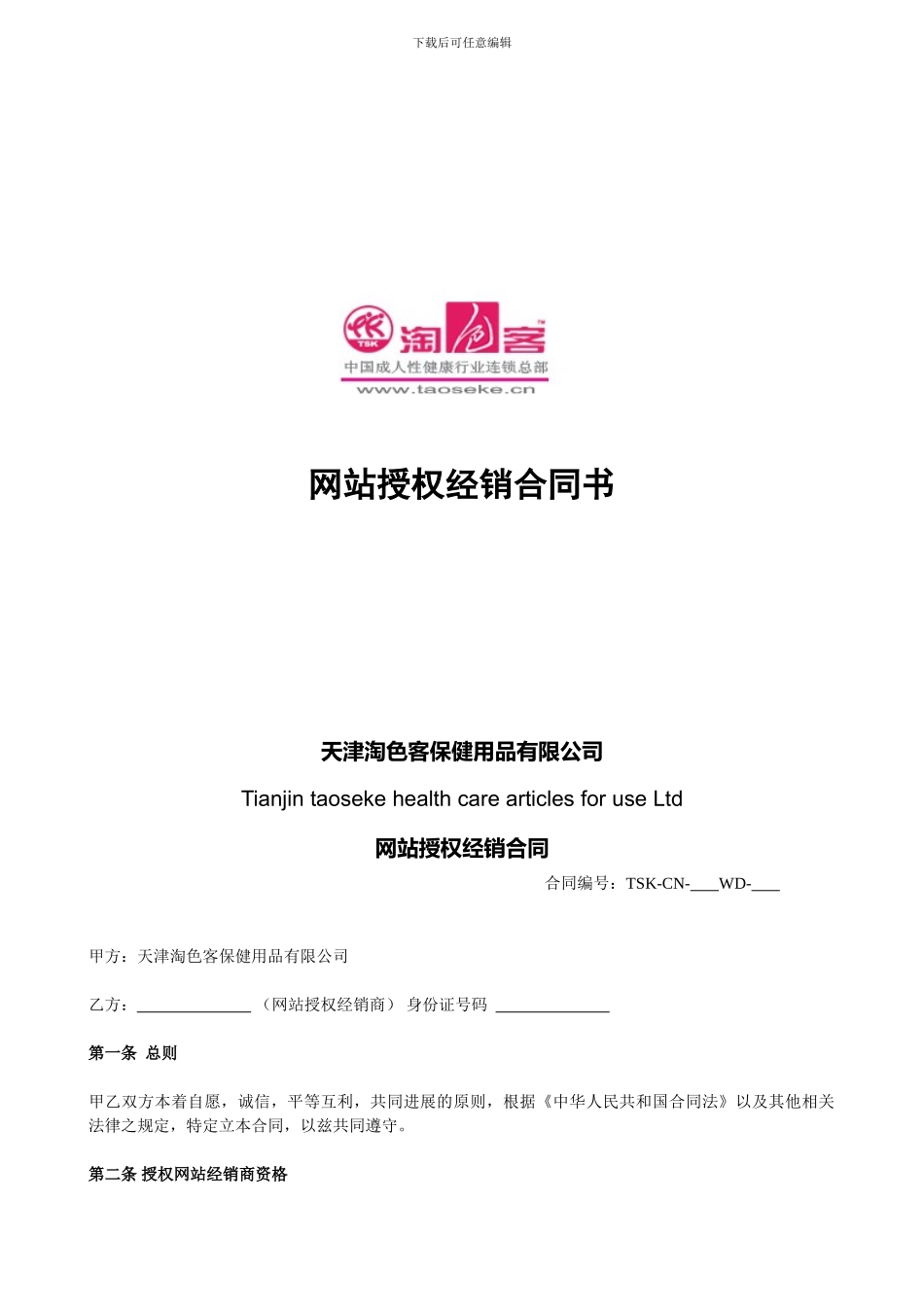 下载后可任意编辑

TSK 淘色客™
中国成人性健康行业连锁总部
www.taoseke.cn

网站授权经销合同书

天津淘色客保健用品有限公司

Tianjin taoseke health care articles for use Ltd

网站授权经销合同

合同编号：TSK-CN-____WD-____

甲方：天津淘色客保健用品有限公司

乙方：______________（网站授权经销商） 身份证号码 ______________

第一条 总则

甲乙双方本着自愿，诚信，平等互利，共同进展的原则，根据《中华人民共和国合同法》以及其他相关法律之规定，特定立本合同，以兹共同遵守。

第二条 授权网站经销商资格